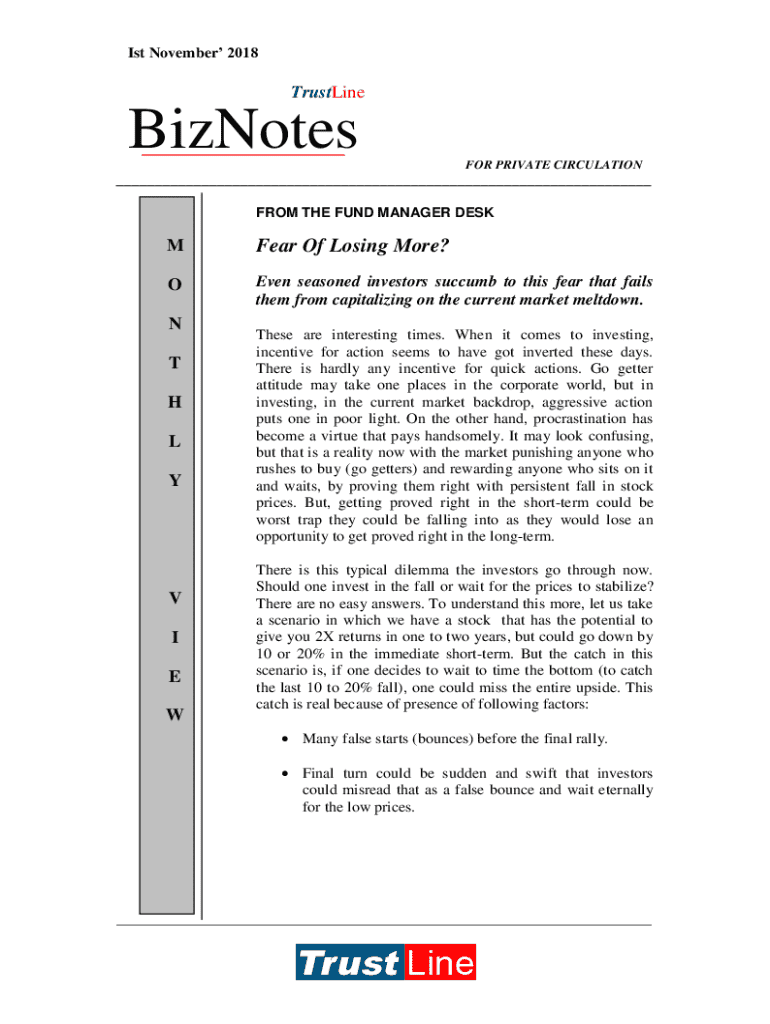 Ist November' 2018

TrustLine

BizNotes

FOR PRIVATE CIRCULATION

M
O
N
T
H
L
Y

V
I
E
W

FROM THE FUND MANAGER DESK

Fear Of Losing More?

Even seasoned investors succumb to this fear that fails them from capitalizing on the current market meltdown.

These are interesting times. When it comes to investing, incentive for action seems to have got inverted these days. There is hardly any incentive for quick actions. Go getter attitude may take one places in the corporate world, but in investing, in the current market backdrop, aggressive action puts one in poor light. On the other hand, procrastination has become a virtue that pays handsomely. It may look confusing, but that is a reality now with the market punishing anyone who rushes to buy (go getters) and rewarding anyone who sits on it and waits, by proving them right with persistent fall in stock prices. But, getting proved right in the short-term could be worst trap they could be falling into as they would lose an opportunity to get proved right in the long-term.

There is this typical dilemma the investors go through now. Should one invest in the fall or wait for the prices to stabilize? There are no easy answers. To understand this more, let us take a scenario in which we have a stock that has the potential to give you 2X returns in one to two years, but could go down by 10 or 20% in the immediate short-term. But the catch in this scenario is, if one decides to wait to time the bottom (to catch the last 10 to 20% fall), one could miss the entire upside. This catch is real because of presence of following factors:

• Many false starts (bounces) before the final rally.

• Final turn could be sudden and swift that investors could misread that as a false bounce and wait eternally for the low prices.

Trust Line